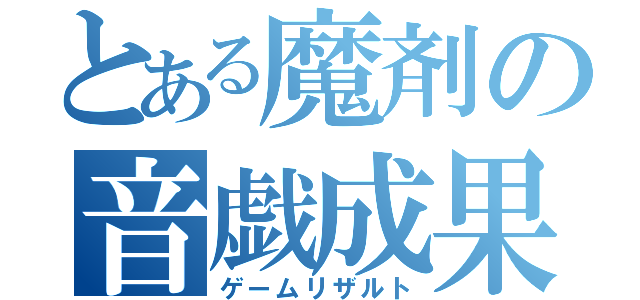 とある魔剤の
音戯成果
ゲームリザルト